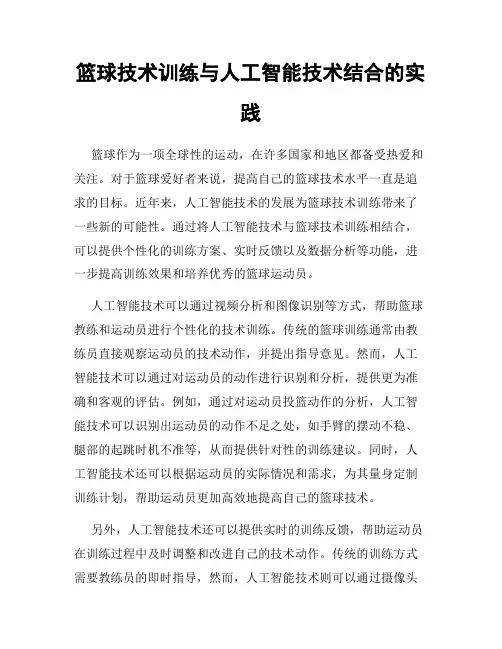 篮球技术训练与人工智能技术结合的实践

篮球作为一项全球性的运动，在许多国家和地区都备受热爱和关注。对于篮球爱好者来说，提高自己的篮球技术水平一直是追求的目标。近年来，人工智能技术的发展为篮球技术训练带来了一些新的可能性。通过将人工智能技术与篮球技术训练相结合，可以提供个性化的训练方案、实时反馈以及数据分析等功能，进一步提高训练效果和培养优秀的篮球运动员。

人工智能技术可以通过视频分析和图像识别等方式，帮助篮球教练和运动员进行个性化的技术训练。传统的篮球训练通常由教练员直接观察运动员的技术动作，并提出指导意见。然而，人工智能技术可以通过对运动员的动作进行识别和分析，提供更为准确和客观的评估。例如，通过对运动员投篮动作的分析，人工智能技术可以识别出运动员的动作不足之处，如手臂的摆动不稳、腿部的起跳时机不准等，从而提供针对性的训练建议。同时，人工智能技术还可以根据运动员的实际情况和需求，为其量身定制训练计划，帮助运动员更加高效地提高自己的篮球技术。

另外，人工智能技术还可以提供实时的训练反馈，帮助运动员在训练过程中及时调整和改进自己的技术动作。传统的训练方式需要教练员的即时指导，然而，人工智能技术则可以通过摄像头